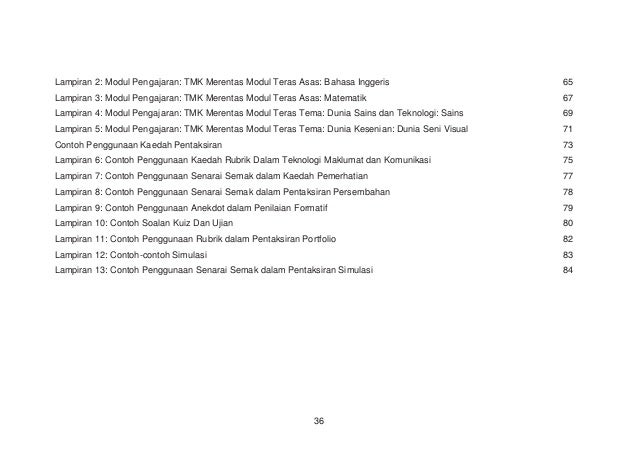 Lampiran 2: Modul Pengajaran: TMK Merentas Modul Teras Asas: Bahasa Inggeris 65

Lampiran 3: Modul Pengajaran: TMK Merentas Modul Teras Asas: Matematik 67

Lampiran 4: Modul Pengajaran: TMK Merentas Modul Teras Tema: Dunia Sains dan Teknologi: Sains 69

Lampiran 5: Modul Pengajaran: TMK Merentas Modul Teras Tema: Dunia Kesenian: Dunia Seni Visual 71

Contoh Penggunaan Kaedah Pentaksiran 73

Lampiran 6: Contoh Penggunaan Kaedah Rubrik Dalam Teknologi Maklumat dan Komunikasi 75

Lampiran 7: Contoh Penggunaan Senarai Semak dalam Kaedah Pemerhatian 77

Lampiran 8: Contoh Penggunaan Senarai Semak dalam Pentaksiran Persembahan 78

Lampiran 9: Contoh Penggunaan Anekdot dalam Penilaian Formatif 79

Lampiran 10: Contoh Soalan Kuiz Dan Ujian 80

Lampiran 11: Contoh Penggunaan Rubrik dalam Pentaksiran Portfolio 82

Lampiran 12: Contoh-contoh Simulasi 83

Lampiran 13: Contoh Penggunaan Senarai Semak dalam Pentaksiran Simulasi 84

36